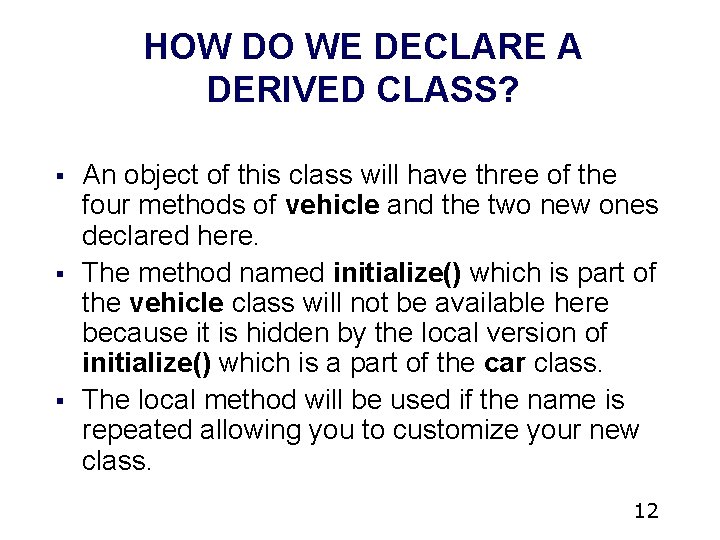 HOW DO WE DECLARE A DERIVED CLASS?

▪ An object of this class will have three of the four methods of vehicle and the two new ones declared here.

▪ The method named initialize() which is part of the vehicle class will not be available here because it is hidden by the local version of initialize() which is a part of the car class.

▪ The local method will be used if the name is repeated allowing you to customize your new class.

12